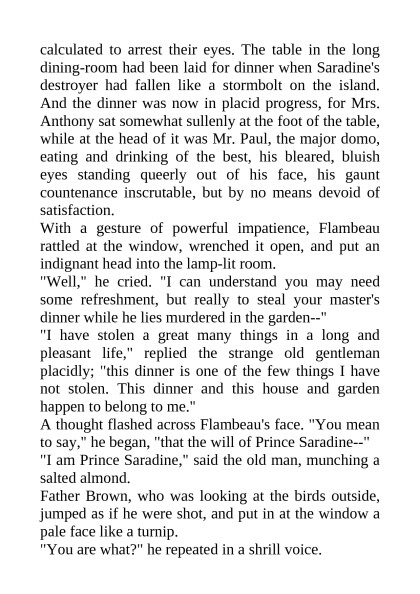 calculated to arrest their eyes. The table in the long dining-room had been laid for dinner when Saradine's destroyer had fallen like a stormbolt on the island. And the dinner was now in placid progress, for Mrs. Anthony sat somewhat sullenly at the foot of the table, while at the head of it was Mr. Paul, the major domo, eating and drinking of the best, his bleared, bluish eyes standing queerly out of his face, his gaunt countenance inscrutable, but by no means devoid of satisfaction.
With a gesture of powerful impatience, Flambeau rattled at the window, wrenched it open, and put an indignant head into the lamp-lit room.
"Well," he cried. "I can understand you may need some refreshment, but really to steal your master's dinner while he lies murdered in the garden--"
"I have stolen a great many things in a long and pleasant life," replied the strange old gentleman placidly; "this dinner is one of the few things I have not stolen. This dinner and this house and garden happen to belong to me."
A thought flashed across Flambeau's face. "You mean to say," he began, "that the will of Prince Saradine--"
"I am Prince Saradine," said the old man, munching a salted almond.
Father Brown, who was looking at the birds outside, jumped as if he were shot, and put in at the window a pale face like a turnip.
"You are what?" he repeated in a shrill voice.